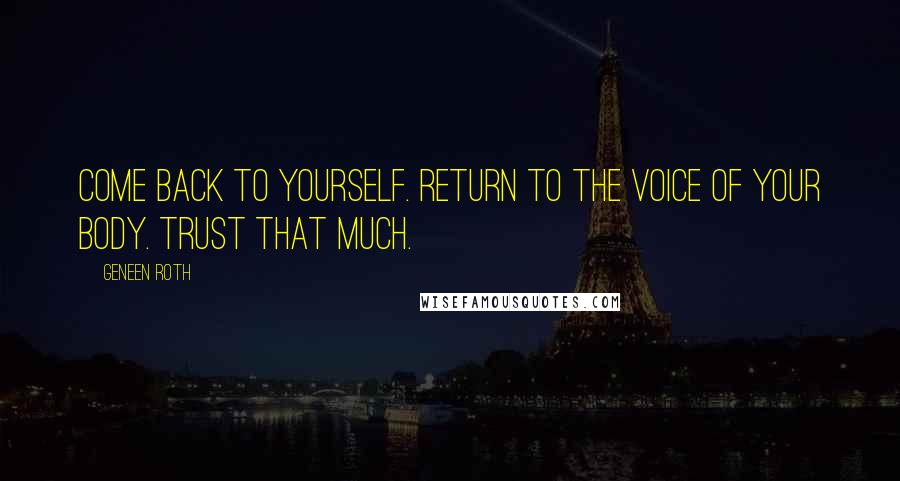 COME BACK TO YOURSELF. RETURN TO THE VOICE OF YOUR BODY. TRUST THAT MUCH.

GENEEN ROTH

WISEFAMOUSQUOTES.COM